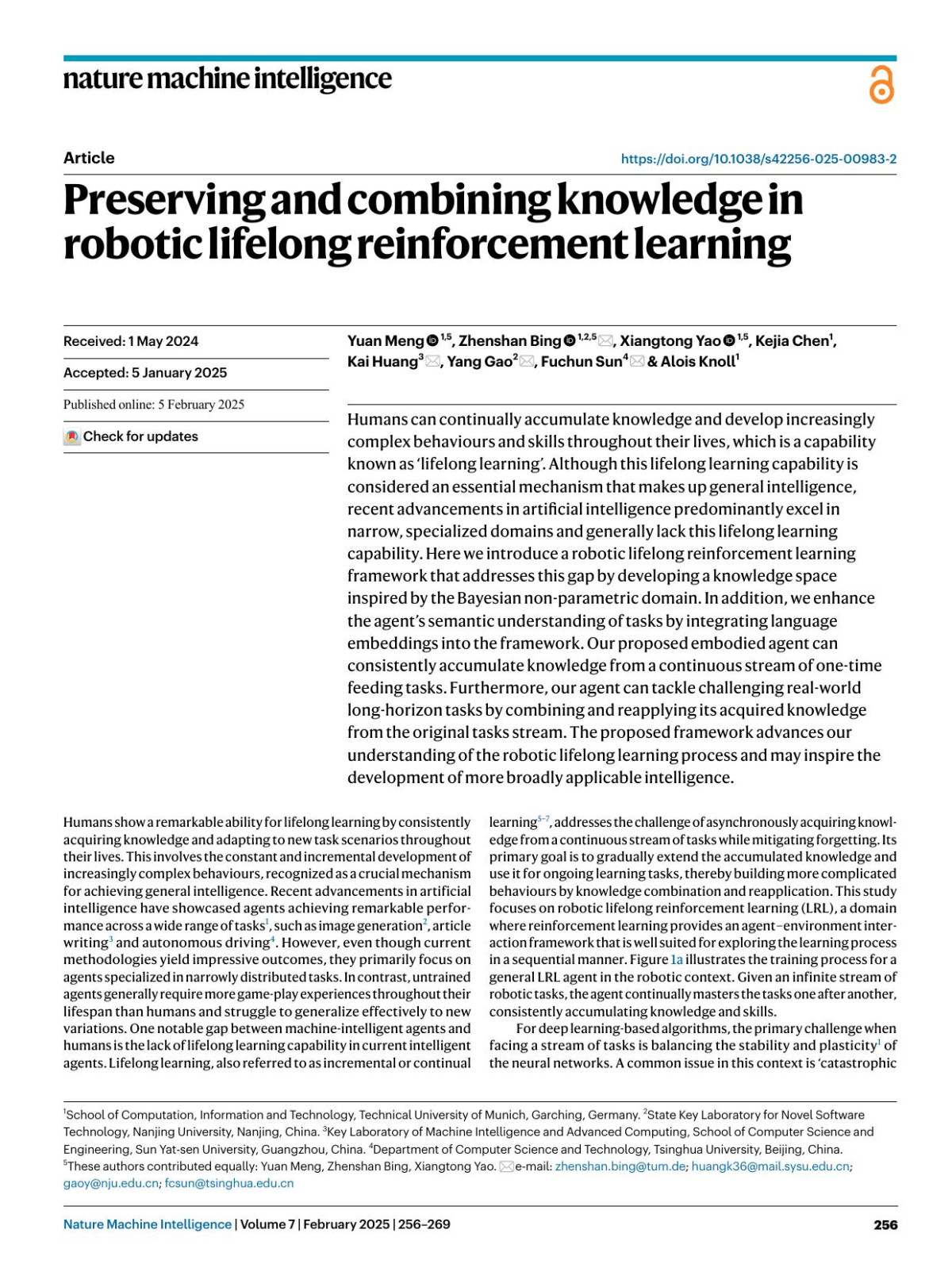 nature machine intelligence

Article

https://doi.org/10.1038/s42256-025-00983-2

Preserving and combining knowledge in robotic lifelong reinforcement learning

Received: 1 May 2024

Accepted: 5 January 2025

Published online: 5 February 2025

Check for updates

Yuan Meng $^{1,5}$, Zhenshan Bing $^{1,2,5}$, Xiangtong Yao $^{1,5}$, Kejia Chen$^{1}$, Kai Huang$^{3}$, Yang Gao$^{2}$, Fuchun Sun$^{4}$ & Alois Knoll$^{1}$

Humans can continually accumulate knowledge and develop increasingly complex behaviours and skills throughout their lives, which is a capability known as 'lifelong learning'. Although this lifelong learning capability is considered an essential mechanism that makes up general intelligence, recent advancements in artificial intelligence predominantly excel in narrow, specialized domains and generally lack this lifelong learning capability. Here we introduce a robotic lifelong reinforcement learning framework that addresses this gap by developing a knowledge space inspired by the Bayesian non-parametric domain. In addition, we enhance the agent's semantic understanding of tasks by integrating language embeddings into the framework. Our proposed embodied agent can consistently accumulate knowledge from a continuous stream of one-time feeding tasks. Furthermore, our agent can tackle challenging real-world long-horizon tasks by combining and reapplying its acquired knowledge from the original tasks stream. The proposed framework advances our understanding of the robotic lifelong learning process and may inspire the development of more broadly applicable intelligence.

Humans show a remarkable ability for lifelong learning by consistently acquiring knowledge and adapting to new task scenarios throughout their lives. This involves the constant and incremental development of increasingly complex behaviours, recognized as a crucial mechanism for achieving general intelligence. Recent advancements in artificial intelligence have showcased agents achieving remarkable performance across a wide range of tasks$^{1}$, such as image generation$^{2}$, article writing$^{3}$ and autonomous driving$^{4}$. However, even though current methodologies yield impressive outcomes, they primarily focus on agents specialized in narrowly distributed tasks. In contrast, untrained agents generally require more game-play experiences throughout their lifespan than humans and struggle to generalize effectively to new variations. One notable gap between machine-intelligent agents and humans is the lack of lifelong learning capability in current intelligent agents. Lifelong learning, also referred to as incremental or continual learning$^{5-7}$, addresses the challenge of asynchronously acquiring knowledge from a continuous stream of tasks while mitigating forgetting. Its primary goal is to gradually extend the accumulated knowledge and use it for ongoing learning tasks, thereby building more complicated behaviours by knowledge combination and reapplication. This study focuses on robotic lifelong reinforcement learning (LRL), a domain where reinforcement learning provides an agent–environment interaction framework that is well suited for exploring the learning process in a sequential manner. Figure 1a illustrates the training process for a general LRL agent in the robotic context. Given an infinite stream of robotic tasks, the agent continually masters the tasks one after another, consistently accumulating knowledge and skills.

For deep learning-based algorithms, the primary challenge when facing a stream of tasks is balancing the stability and plasticity$^{1}$ of the neural networks. A common issue in this context is 'catastrophic

$^{1}$School of Computation, Information and Technology, Technical University of Munich, Garching, Germany. $^{2}$State Key Laboratory for Novel Software Technology, Nanjing University, Nanjing, China. $^{3}$Key Laboratory of Machine Intelligence and Advanced Computing, School of Computer Science and Engineering, Sun Yat-sen University, Guangzhou, China. $^{4}$Department of Computer Science and Technology, Tsinghua University, Beijing, China. $^{5}$These authors contributed equally: Yuan Meng, Zhenshan Bing, Xiangtong Yao. e-mail: zhenshan.bing@tum.de; huangk36@mail.sysu.edu.cn; gaoy@nju.edu.cn; fcsun@tsinghua.edu.cn

Nature Machine Intelligence | Volume 7 | February 2025 | 256–269

256